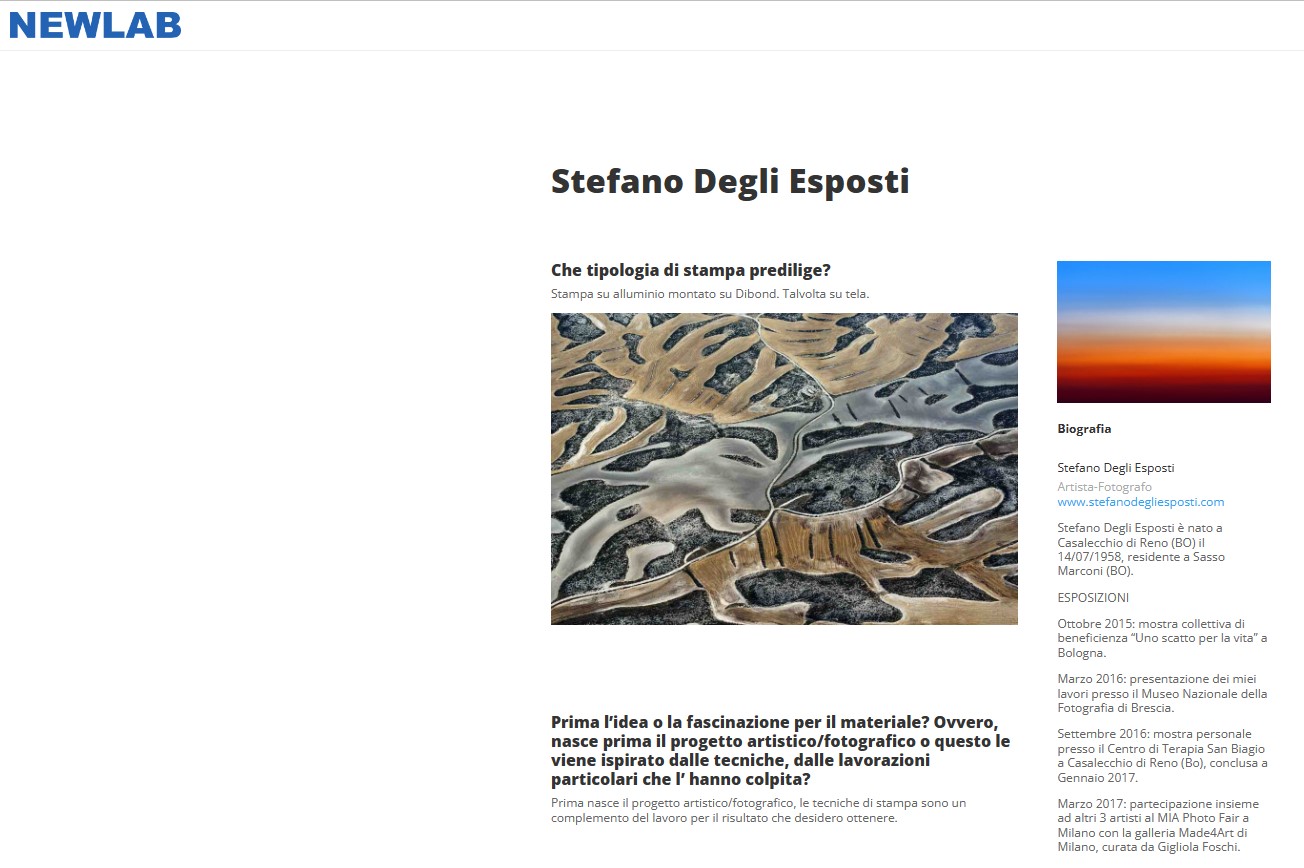 NEWLAB

Stefano Degli Esposti

Che tipologia di stampa predilige?

Stampa su alluminio montato su Dibond. Talvolta su tela.

Prima l'idea o la fascinazione per il materiale? Ovvero, nasce prima il progetto artistico/fotografico o questo le viene ispirato dalle tecniche, dalle lavorazioni particolari che l' hanno colpita?

Prima nasce il progetto artistico/fotografico, le tecniche di stampa sono un complemento del lavoro per il risultato che desidero ottenere.

Biografia

Stefano Degli Esposti
Artista-Fotografo
www.stefanodegliesposti.com

Stefano Degli Esposti è nato a Casalecchio di Reno (BO) il 14/07/1958, residente a Sasso Marconi (BO).

ESPOSIZIONI

Ottobre 2015: mostra collettiva di beneficenza "Uno scatto per la vita" a Bologna.

Marzo 2016: presentazione dei miei lavori presso il Museo Nazionale della Fotografia di Brescia.

Settembre 2016: mostra personale presso il Centro di Terapia San Biagio a Casalecchio di Reno (Bo), conclusa a Gennaio 2017.

Marzo 2017: partecipazione insieme ad altri 3 artisti al MIA Photo Fair a Milano con la galleria Made4Art di Milano, curata da Gigliola Foschi.